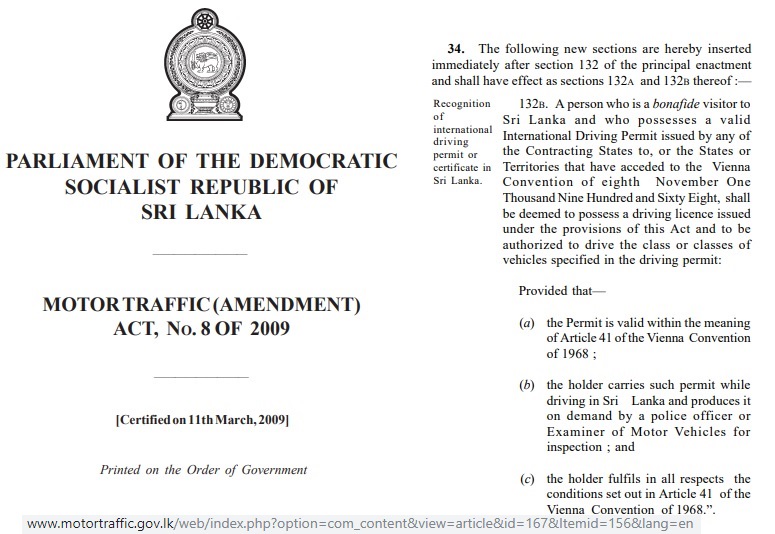 PARLIAMENT OF THE DEMOCRATIC SOCIALIST REPUBLIC OF SRI LANKA

MOTOR TRAFFIC (AMENDMENT) ACT, No. 8 OF 2009

[Certified on 11th March, 2009]

Printed on the Order of Government

34. The following new sections are hereby inserted immediately after section 132 of the principal enactment and shall have effect as sections 132A and 132B thereof :—

Recognition of international driving permit or certificate in Sri Lanka.

132B. A person who is a bonafide visitor to Sri Lanka and who possesses a valid International Driving Permit issued by any of the Contracting States to, or the States or Territories that have acceded to the Vienna Convention of eighth November One Thousand Nine Hundred and Sixty Eight, shall be deemed to possess a driving licence issued under the provisions of this Act and to be authorized to drive the class or classes of vehicles specified in the driving permit:

Provided that—

(a) the Permit is valid within the meaning of Article 41 of the Vienna Convention of 1968 ;

(b) the holder carries such permit while driving in Sri Lanka and produces it on demand by a police officer or Examiner of Motor Vehicles for inspection ; and

(c) the holder fulfils in all respects the conditions set out in Article 41 of the Vienna Convention of 1968.".

www.motortraffic.gov.lk/web/index.php?option=com_content&view=article&id=167&Itemid=156&lang=en